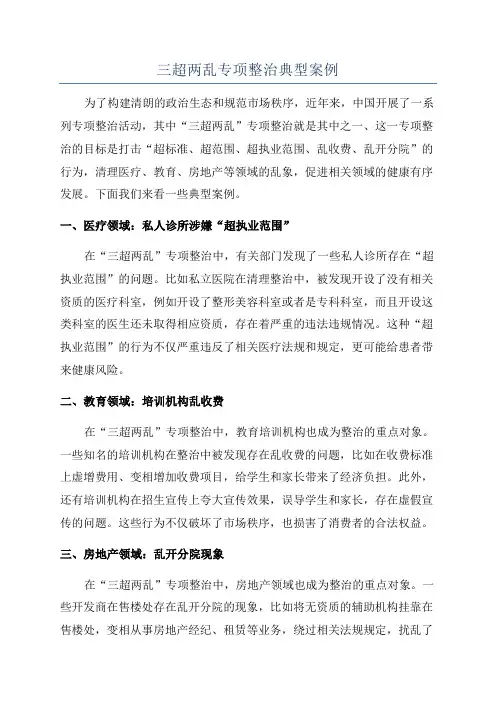 三超两乱专项整治典型案例

为了构建清朗的政治生态和规范市场秩序，近年来，中国开展了一系列专项整治活动，其中“三超两乱”专项整治就是其中之一、这一专项整治的目标是打击“超标准、超范围、超执业范围、乱收费、乱开分院”的行为，清理医疗、教育、房地产等领域的乱象，促进相关领域的健康有序发展。下面我们来看一些典型案例。

一、医疗领域：私人诊所涉嫌“超执业范围”

在“三超两乱”专项整治中，有关部门发现了一些私人诊所存在“超执业范围”的问题。比如私立医院在清理整治中，被发现开设了没有相关资质的医疗科室，例如开设了整形美容科室或者是专科科室，而且开设这类科室的医生还未取得相应资质，存在着严重的违法违规情况。这种“超执业范围”的行为不仅严重违反了相关医疗法规和规定，更可能给患者带来健康风险。

二、教育领域：培训机构乱收费

在“三超两乱”专项整治中，教育培训机构也成为整治的重点对象。一些知名的培训机构在整治中被发现存在乱收费的问题，比如在收费标准上虚增费用、变相增加收费项目，给学生和家长带来了经济负担。此外，还有培训机构在招生宣传上夸大宣传效果，误导学生和家长，存在虚假宣传的问题。这些行为不仅破坏了市场秩序，也损害了消费者的合法权益。

三、房地产领域：乱开分院现象

在“三超两乱”专项整治中，房地产领域也成为整治的重点对象。一些开发商在售楼处存在乱开分院的现象，比如将无资质的辅助机构挂靠在售楼处，变相从事房地产经纪、租赁等业务，绕过相关法规规定，扰乱了